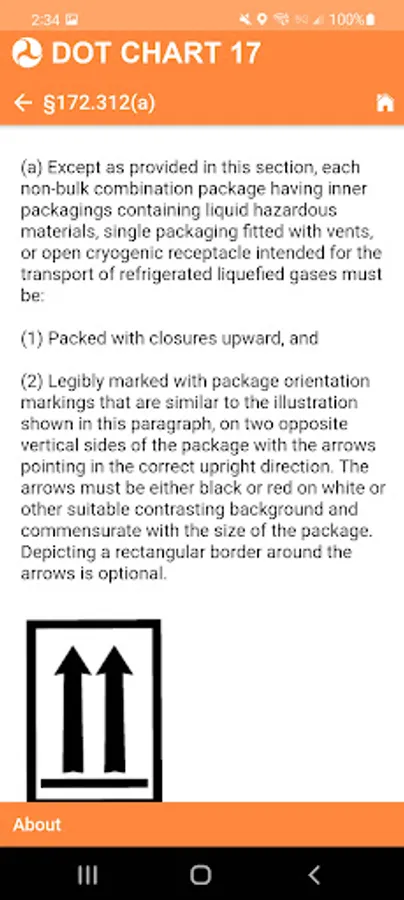 2:34 100%

DOT CHART 17

§172.312(a)

(a) Except as provided in this section, each non-bulk combination package having inner packagings containing liquid hazardous materials, single packaging fitted with vents, or open cryogenic receptacle intended for the transport of refrigerated liquefied gases must be:

(1) Packed with closures upward, and

(2) Legibly marked with package orientation markings that are similar to the illustration shown in this paragraph, on two opposite vertical sides of the package with the arrows pointing in the correct upright direction. The arrows must be either black or red on white or other suitable contrasting background and commensurate with the size of the package. Depicting a rectangular border around the arrows is optional.

About